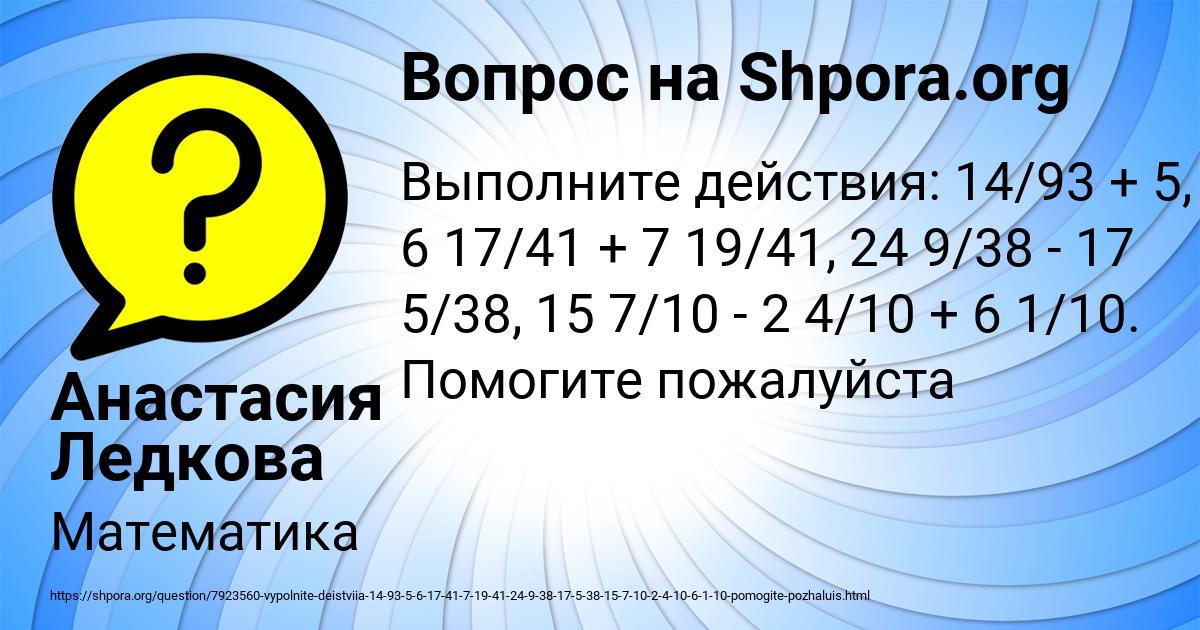 Вопрос на Shpora.org

Выполните действия: 14/93 + 5, 6 17/41 + 7 19/41, 24 9/38 - 17 5/38, 15 7/10 - 2 4/10 + 6 1/10. Помогите пожалуйста

Анастасия Ледкова

Математика

https://shpora.org/question/7923560-vypolnite-deistviia-14-93-5-6-17-41-7-19-41-24-9-38-17-5-38-15-7-10-2-4-10-6-1-10-pomogite-pozhaluis.html